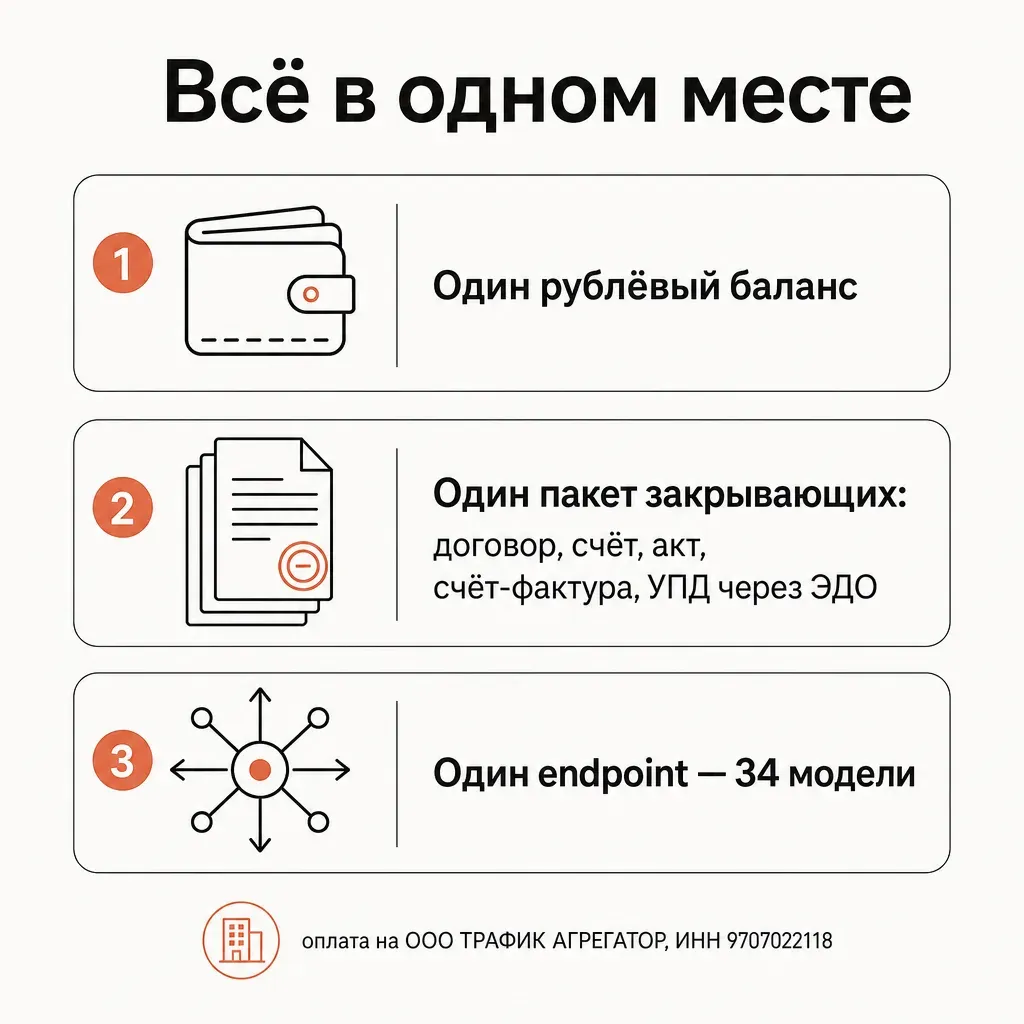 Всё в одном месте

1

Один рублёвый баланс

2

Один пакет закрывающих:
договор, счёт, акт, счёт-фактура, УПД через ЭДО

3

Один endpoint — 34 модели

оплата на ООО ТРАФИК АГРЕГАТОР, ИНН 9707022118